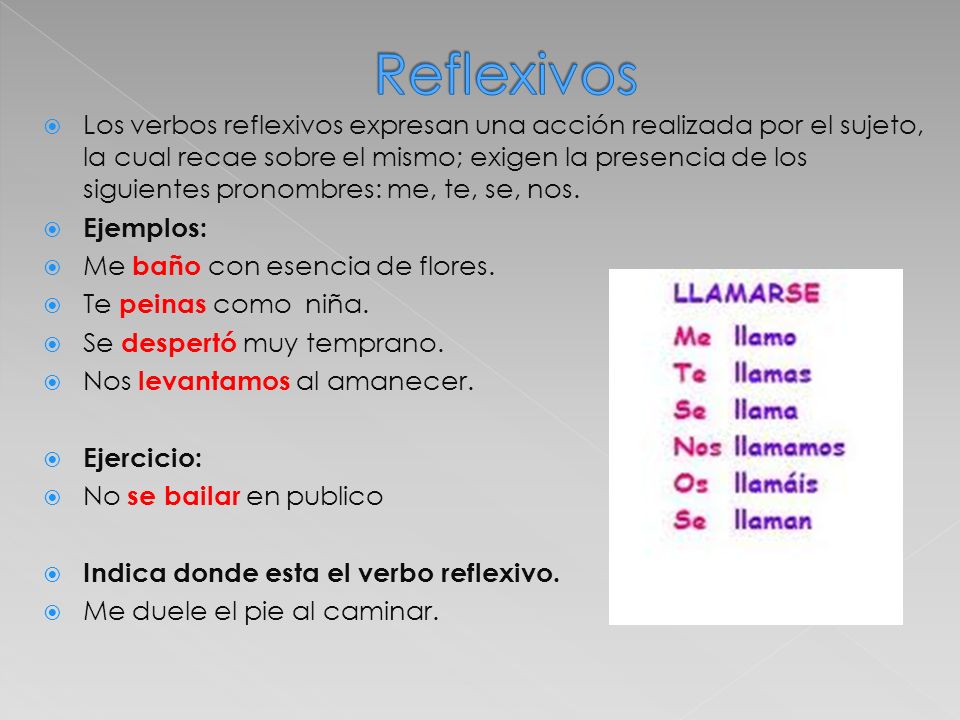 Reflexivos

Los verbos reflexivos expresan una acción realizada por el sujeto, la cual recae sobre el mismo; exigen la presencia de los siguientes pronombres: me, te, se, nos.

Ejemplos:

Me baño con esencia de flores.

Te peinas como niña.

Se despertó muy temprano.

Nos levantamos al amanecer.

Ejercicio:

No se bailar en publico

Indica donde esta el verbo reflexivo.

Me duele el pie al caminar.

LLAMARSE
Me llamo
Te llamas
Se llama
Nos llamamos
Os llamáis
Se llaman